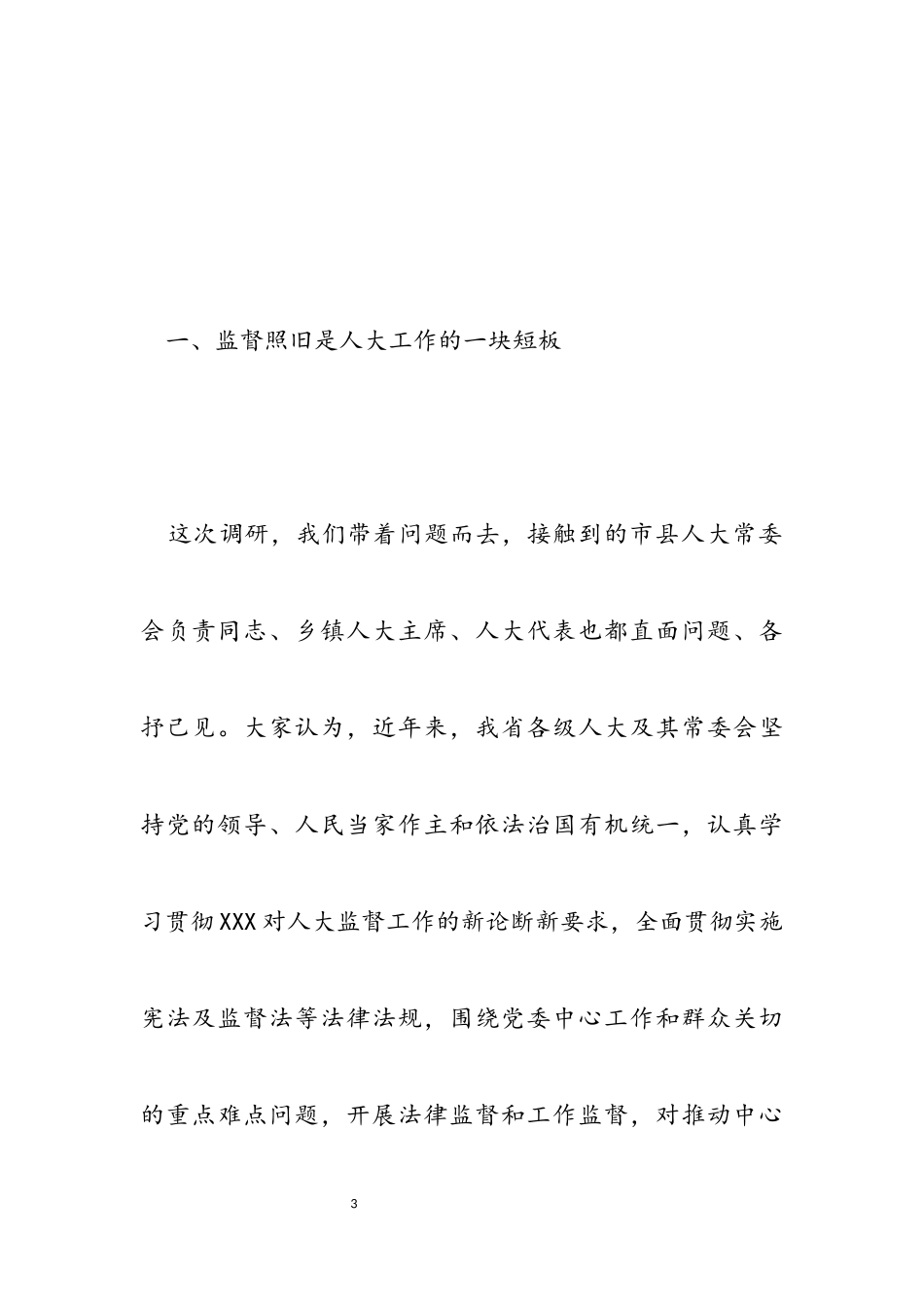 一、监督照旧是人大工作的一块短板

这次调研，我们带着问题而去，接触到的市县人大常委会负责同志、乡镇人大主席、人大代表也都直面问题、各抒己见。大家认为，近年来，我省各级人大及其常委会坚持党的领导、人民当家作主和依法治国有机统一，认真学习贯彻XXX对人大监督工作的新论断新要求，全面贯彻实施宪法及监督法等法律法规，围绕党委中心工作和群众关切的重点难点问题，开展法律监督和工作监督，对推动中心

3